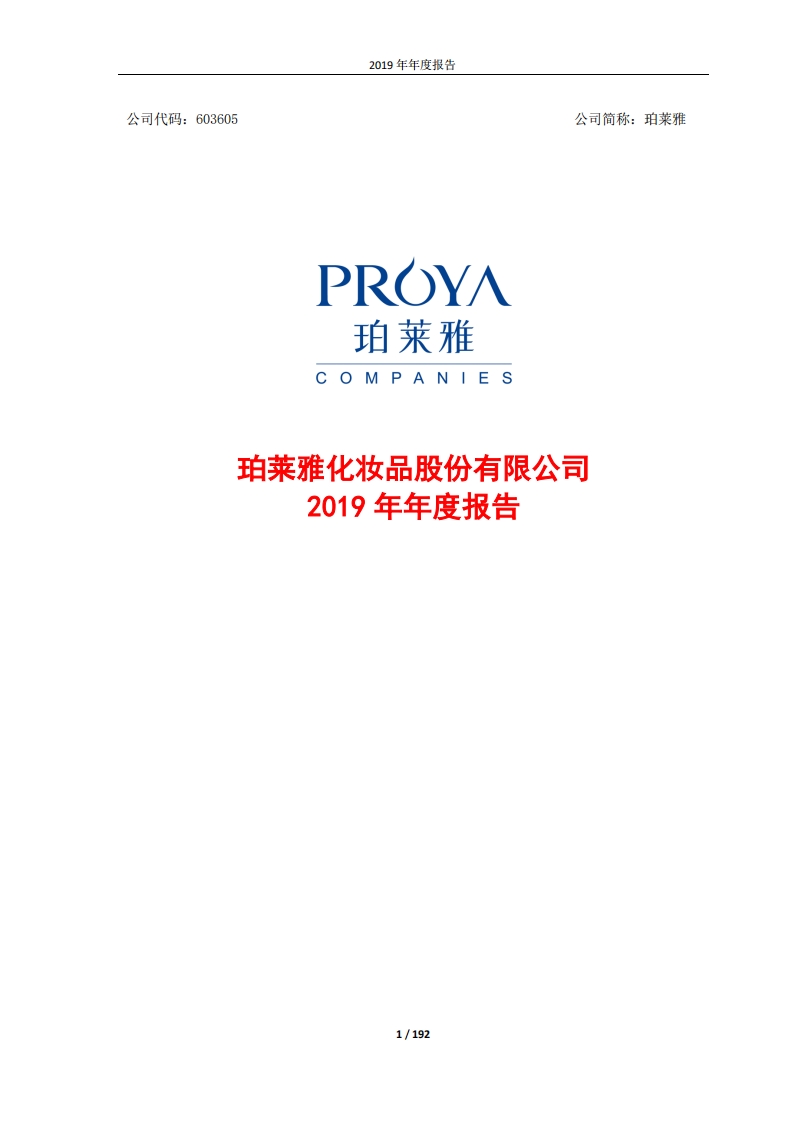 2019年年度报告

公司代码：603605 公司简称：珀莱雅

PROYA
珀莱雅
COMPANIES

珀莱雅化妆品股份有限公司
2019年年度报告

1 / 192